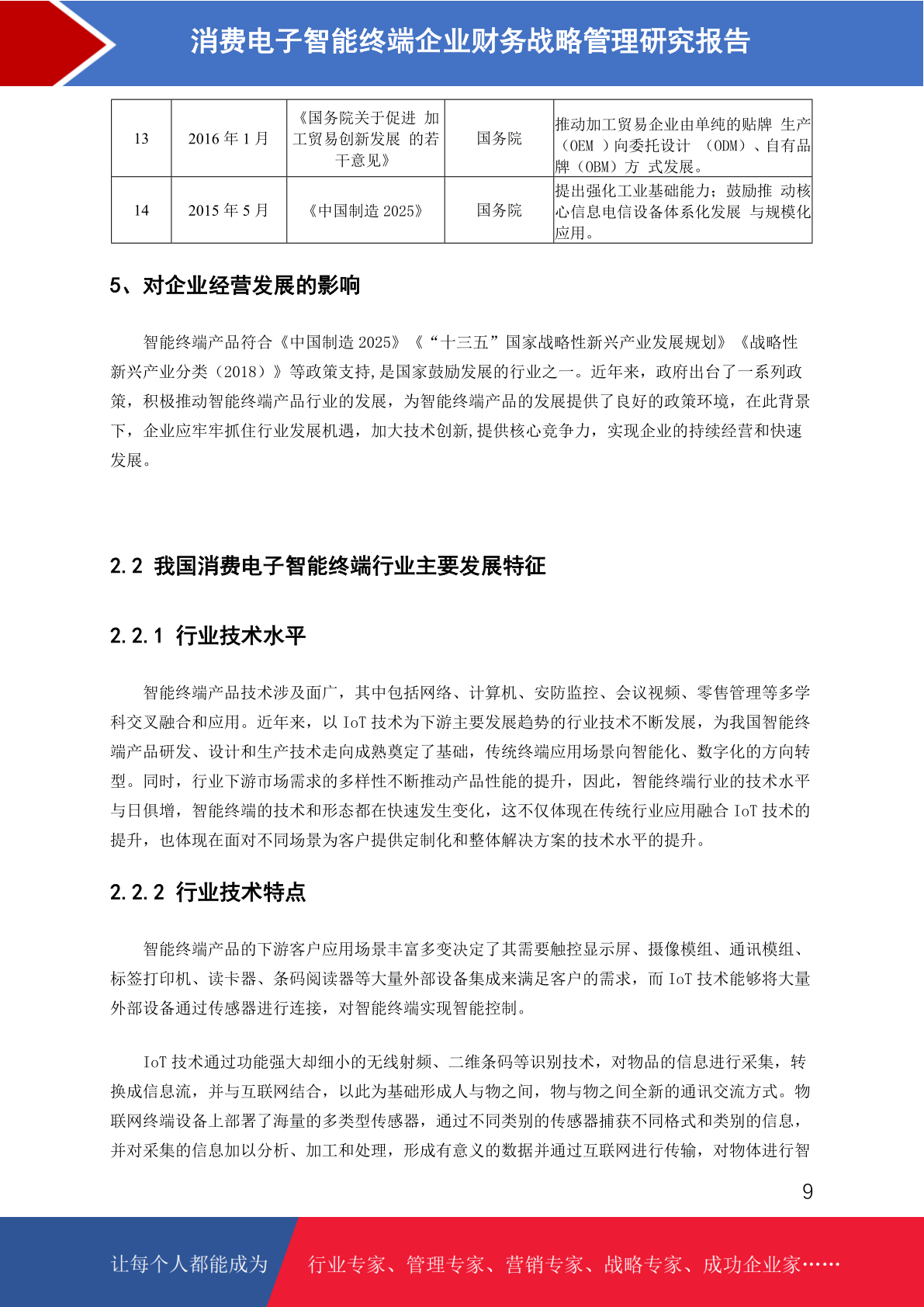 消费电子智能终端企业财务战略管理研究报告

| 13 | 2016 年 1 月 | 《国务院关于促进 加工贸易创新发展 的若干意见》 | 国务院 | 推动加工贸易企业由单纯的贴牌 生产（OEM ）向委托设计 （ODM）、自有品牌（OBM）方 式发展。 |
|---|---|---|---|---|
| 14 | 2015 年 5 月 | 《中国制造 2025》 | 国务院 | 提出强化工业基础能力；鼓励推 动核心信息电信设备体系化发展 与规模化应用。 |

5、对企业经营发展的影响

智能终端产品符合《中国制造 2025》《“十三五”国家战略性新兴产业发展规划》《战略性新兴产业分类（2018）》等政策支持，是国家鼓励发展的行业之一。近年来，政府出台了一系列政策，积极推动智能终端产品行业的发展，为智能终端产品的发展提供了良好的政策环境，在此背景下，企业应牢牢抓住行业发展机遇，加大技术创新，提供核心竞争力，实现企业的持续经营和快速发展。

2.2 我国消费电子智能终端行业主要发展特征

2.2.1 行业技术水平

智能终端产品技术涉及面广，其中包括网络、计算机、安防监控、会议视频、零售管理等多学科交叉融合和应用。近年来，以 IoT 技术为下游主要发展趋势的行业技术不断发展，为我国智能终端产品研发、设计和生产技术走向成熟奠定了基础，传统终端应用场景向智能化、数字化的方向转型。同时，行业下游市场需求的多样性不断推动产品性能的提升，因此，智能终端行业的技术水平与日俱增，智能终端的技术和形态都在快速发生变化，这不仅体现在传统行业应用融合 IoT 技术的提升，也体现在面对不同场景为客户提供定制化和整体解决方案的技术水平的提升。

2.2.2 行业技术特点

智能终端产品的下游客户应用场景丰富多变决定了其需要触控显示屏、摄像模组、通讯模组、标签打印机、读卡器、条码阅读器等大量外部设备集成来满足客户的需求，而 IoT 技术能够将大量外部设备通过传感器进行连接，对智能终端实现智能控制。

IoT 技术通过功能强大却细小的无线射频、二维条码等识别技术，对物品的信息进行采集，转换成信息流，并与互联网结合，以此为基础形成人与物之间，物与物之间全新的通讯交流方式。物联网终端设备上部署了海量的多类型传感器，通过不同类别的传感器捕获不同格式和类别的信息，并对采集的信息加以分析、加工和处理，形成有意义的数据并通过互联网进行传输，对物体进行智

9

让每个人都能成为 行业专家、管理专家、营销专家、战略专家、成功企业家……